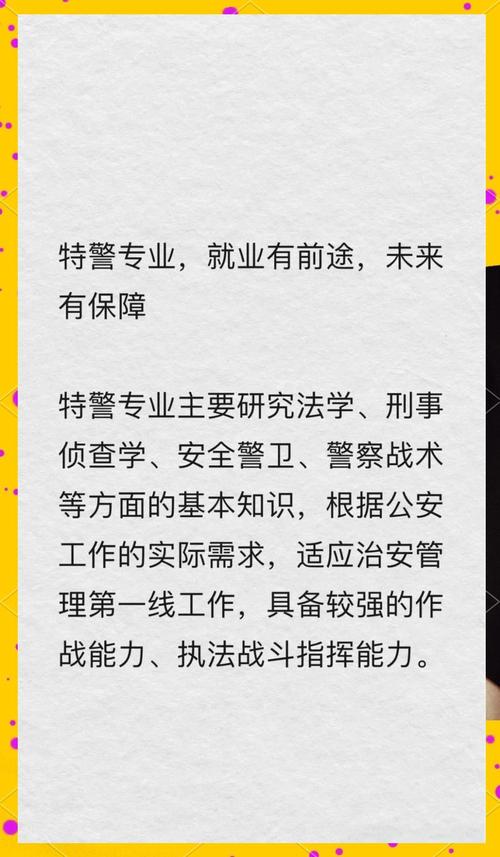 特警专业，就业有前途，未来有保障

特警专业主要研究法学、刑事侦查学、安全警卫、警察战术等方面的基本知识，根据公安工作的实际需求，适应治安管理第一线工作，具备较强的作战能力、执法战斗指挥能力。